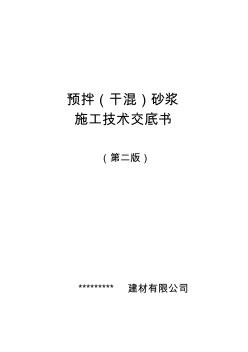 预拌（干混）砂浆
施工技术交底书

（第二版）

*********　建材有限公司